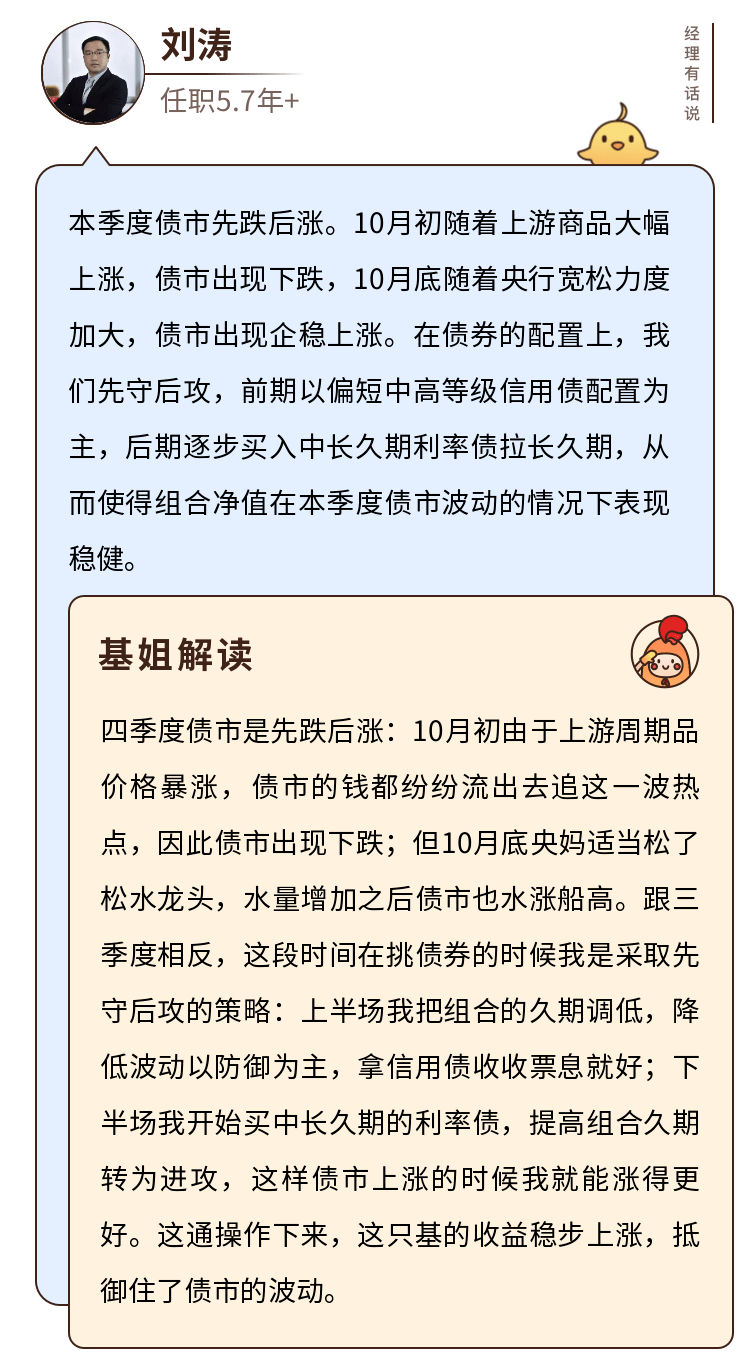 刘涛
任职5.7年+

经理有话说

本季度债市先跌后涨。10月初随着上游商品大幅上涨，债市出现下跌，10月底随着央行宽松力度加大，债市出现企稳上涨。在债券的配置上，我们先守后攻，前期以偏短中高等级信用债配置为主，后期逐步买入中长久期利率债拉长久期，从而使得组合净值在本季度债市波动的情况下表现稳健。

基姐解读

四季度债市是先跌后涨：10月初由于上游周期品价格暴涨，债市的钱都纷纷流出去追这一波热点，因此债市出现下跌；但10月底央妈适当松了松水龙头，水量增加之后债市也水涨船高。跟三季度相反，这段时间在挑债券的时候我是采取先守后攻的策略：上半场我把组合的久期调低，降低波动以防御为主，拿信用债收收票息就好；下半场我开始买中长久期的利率债，提高组合久期转为进攻，这样债市上涨的时候我就能涨得更好。这通操作下来，这只基的收益稳步上涨，抵御住了债市的波动。